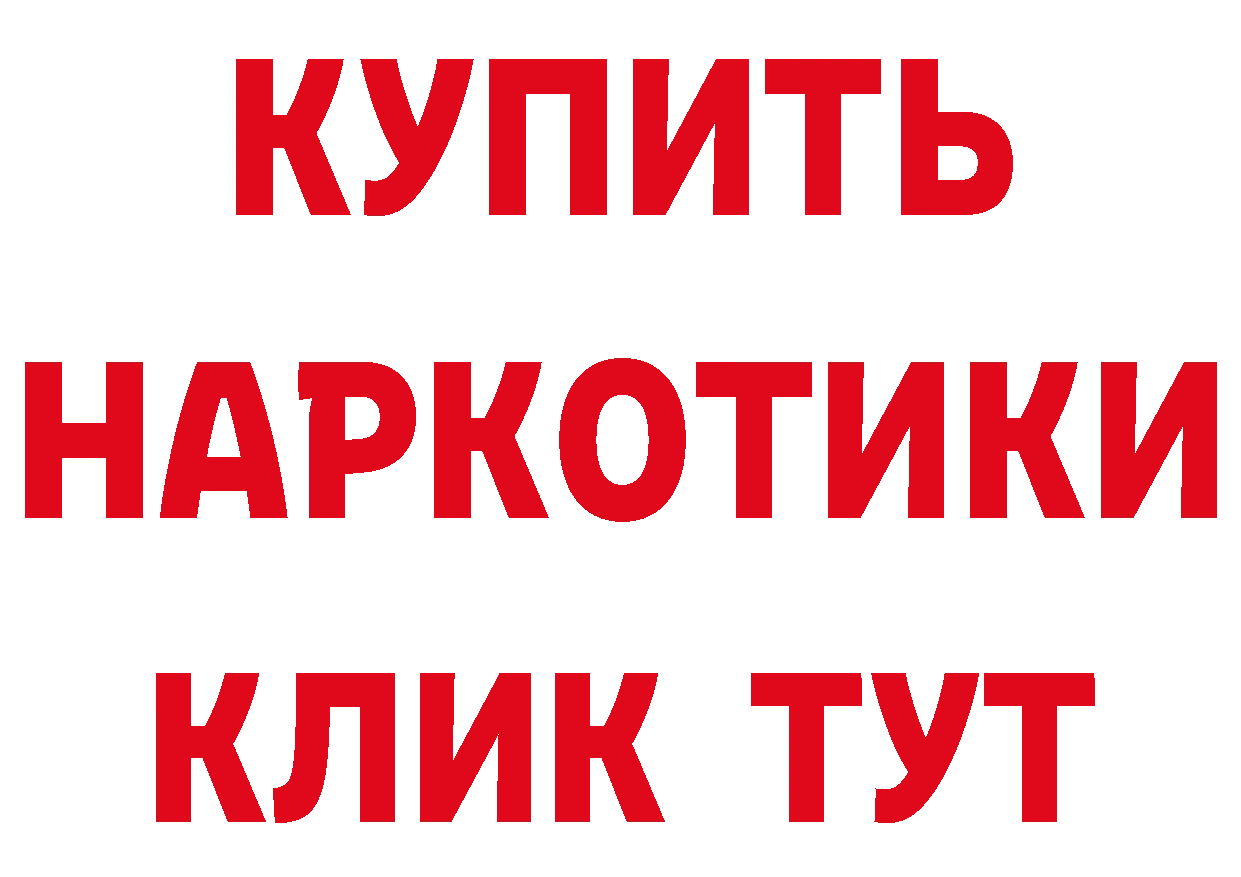 КУПИТЬ
НАРКОТИКИ
КЛИК ТУТ